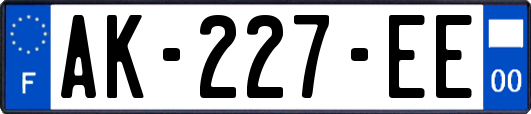 F
AK-227-EE
00